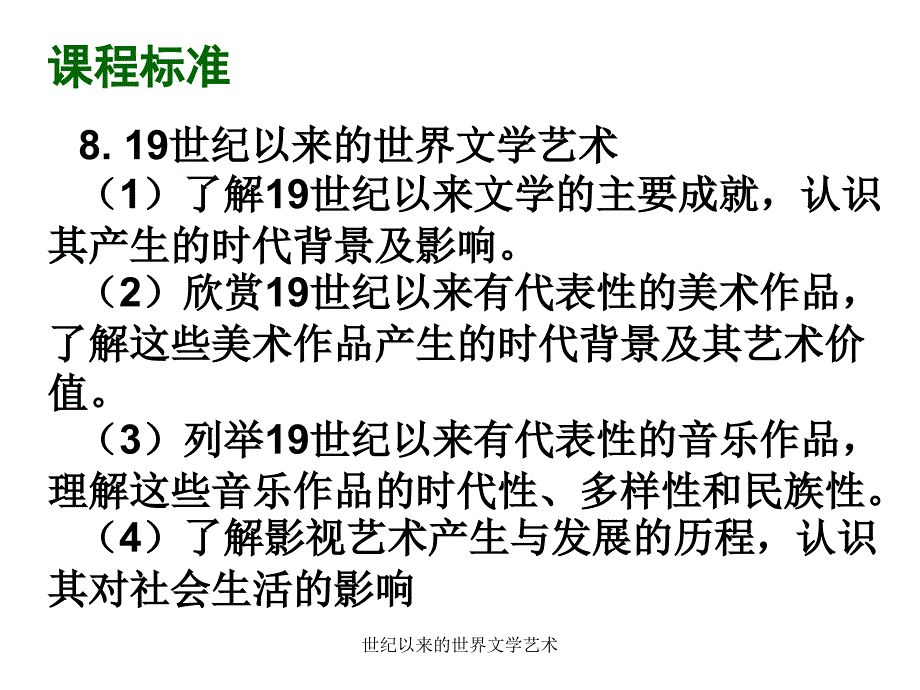 课程标准

8. 19世纪以来的世界文学艺术

（1）了解19世纪以来文学的主要成就，认识其产生的时代背景及影响。

（2）欣赏19世纪以来有代表性的美术作品，了解这些美术作品产生的时代背景及其艺术价值。

（3）列举19世纪以来有代表性的音乐作品，理解这些音乐作品的时代性、多样性和民族性。

（4）了解影视艺术产生与发展的历程，认识其对社会生活的影响

世纪以来的世界文学艺术